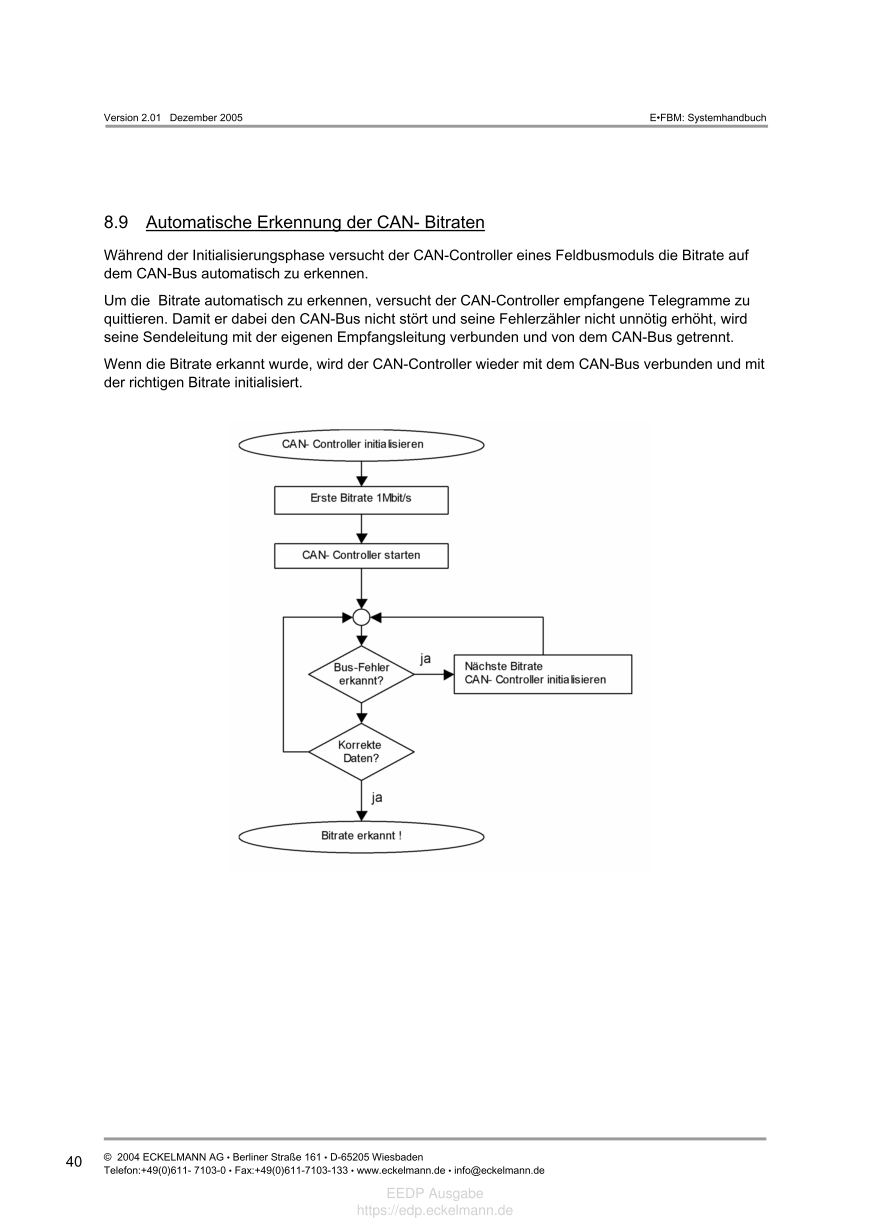 Version 2.01 Dezember 2005

E•FBM: Systemhandbuch

8.9 Automatische Erkennung der CAN- Bitraten

Während der Initialisierungsphase versucht der CAN-Controller eines Feldbusmoduls die Bitrate auf dem CAN-Bus automatisch zu erkennen.

Um die Bitrate automatisch zu erkennen, versucht der CAN-Controller empfangene Telegramme zu quittieren. Damit er dabei den CAN-Bus nicht stört und seine Fehlerzähler nicht unnötig erhöht, wird seine Sendeleitung mit der eigenen Empfangsleitung verbunden und von dem CAN-Bus getrennt.

Wenn die Bitrate erkannt wurde, wird der CAN-Controller wieder mit dem CAN-Bus verbunden und mit der richtigen Bitrate initialisiert.

CAN- Controller initialisieren

Erste Bitrate 1Mbit/s

CAN- Controller starten

Bus-Fehler erkannt?

ja

Nächste Bitrate
CAN- Controller initialisieren

Korrekte Daten?

ja

Bitrate erkannt !

40

© 2004 ECKELMANN AG • Berliner Straße 161 • D-65205 Wiesbaden
Telefon:+49(0)611- 7103-0 • Fax:+49(0)611-7103-133 • www.eckelmann.de • info@eckelmann.de

EEDP Ausgabe
https://edp.eckelmann.de